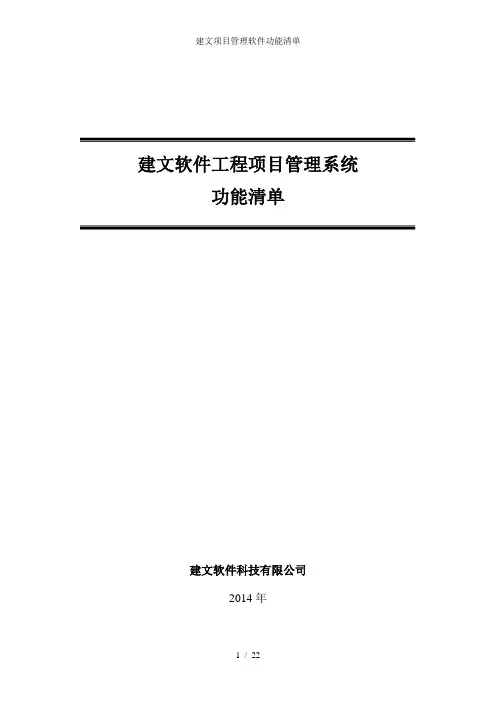 建文项目管理软件功能清单

建文软件工程项目管理系统
功能清单

建文软件科技有限公司

2014年

1 / 22